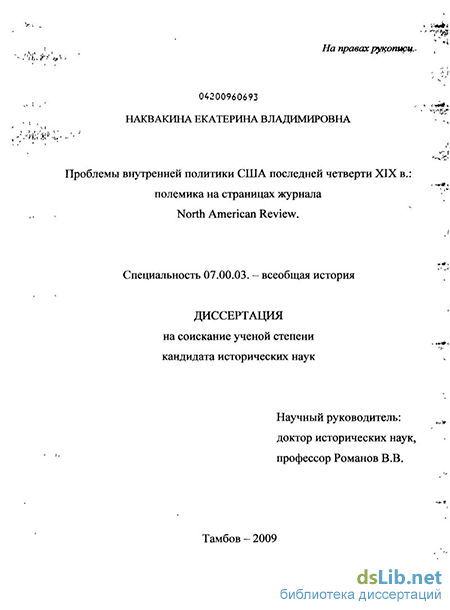 На правах рукописи

04200960693

НАКВАКИНА ЕКАТЕРИНА ВЛАДИМИРОВНА

Проблемы внутренней политики США последней четверти XIX в.: полемика на страницах журнала North American Review.

Специальность 07.00.03. – всеобщая история

ДИССЕРТАЦИЯ
на соискание ученой степени
кандидата исторических наук

Научный руководитель:
доктор исторических наук,
профессор Романов В.В.

Тамбов – 2009

dsLib.net
библиотека диссертаций